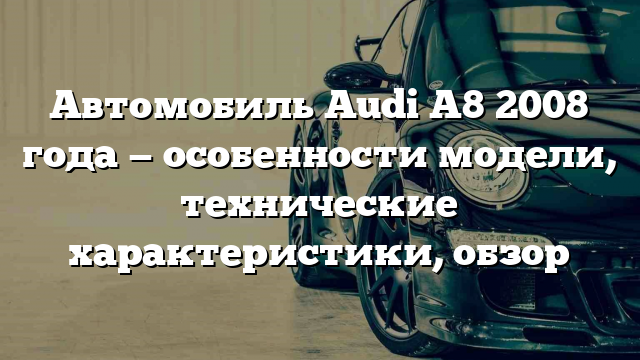 Автомобиль Audi A8 2008 года – особенности модели, технические характеристики, обзор